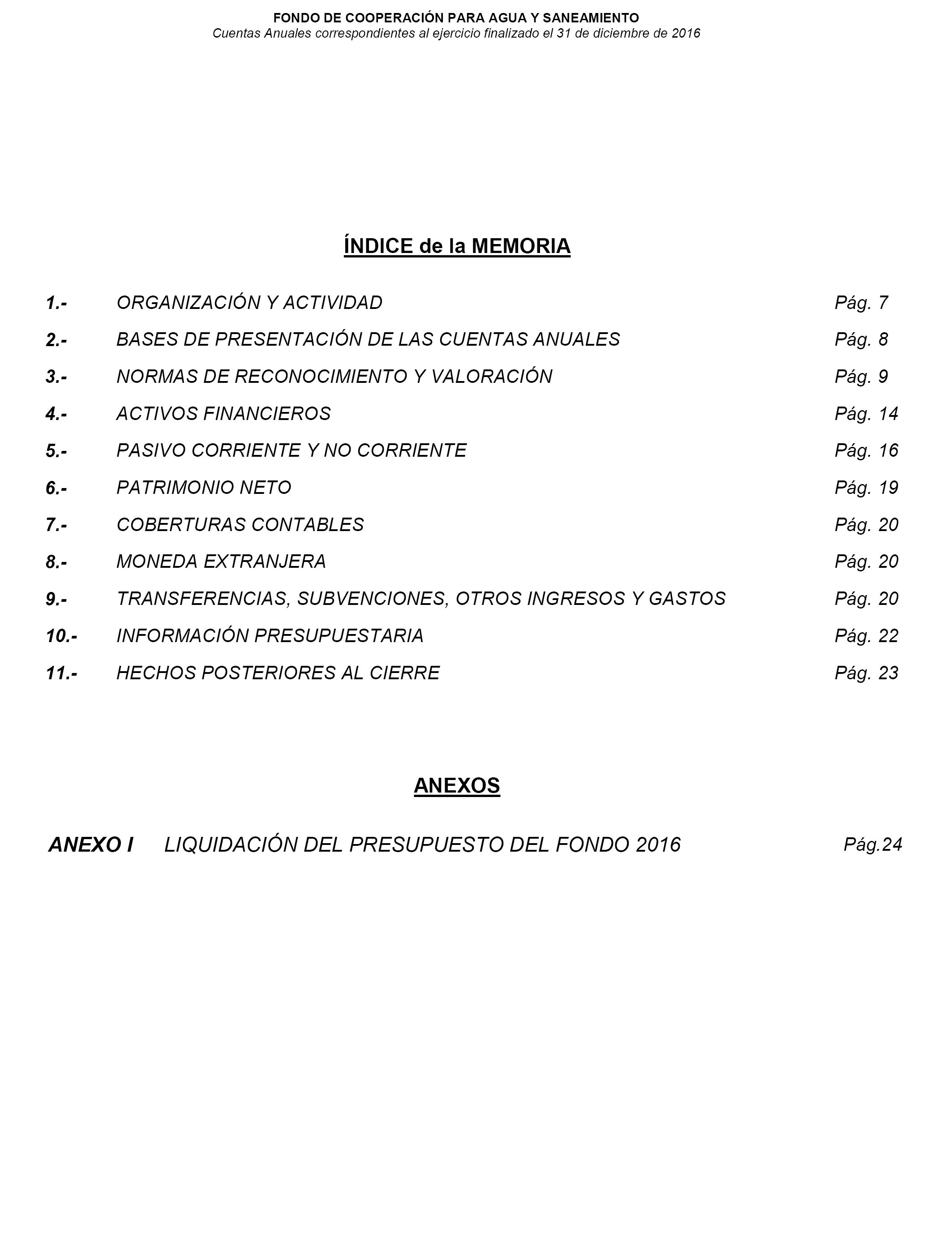 FONDO DE COOPERACIÓN PARA AGUA Y SANEAMIENTO
Cuentas Anuales correspondientes al ejercicio finalizado el 31 de diciembre de 2016

ÍNDICE de la MEMORIA

1.- ORGANIZACIÓN Y ACTIVIDAD Pág. 7
2.- BASES DE PRESENTACIÓN DE LAS CUENTAS ANUALES Pág. 8
3.- NORMAS DE RECONOCIMIENTO Y VALORACIÓN Pág. 9
4.- ACTIVOS FINANCIEROS Pág. 14
5.- PASIVO CORRIENTE Y NO CORRIENTE Pág. 16
6.- PATRIMONIO NETO Pág. 19
7.- COBERTURAS CONTABLES Pág. 20
8.- MONEDA EXTRANJERA Pág. 20
9.- TRANSFERENCIAS, SUBVENCIONES, OTROS INGRESOS Y GASTOS Pág. 20
10.- INFORMACIÓN PRESUPUESTARIA Pág. 22
11.- HECHOS POSTERIORES AL CIERRE Pág. 23

ANEXOS

ANEXO I LIQUIDACIÓN DEL PRESUPUESTO DEL FONDO 2016 Pág.24